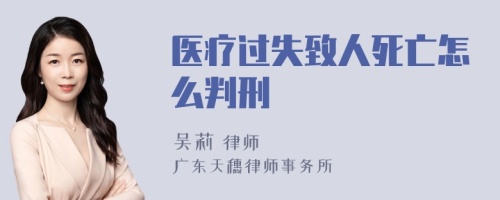 医疗过失致人死亡怎么判刑

吴莉 律师
广东天穗律师事务所